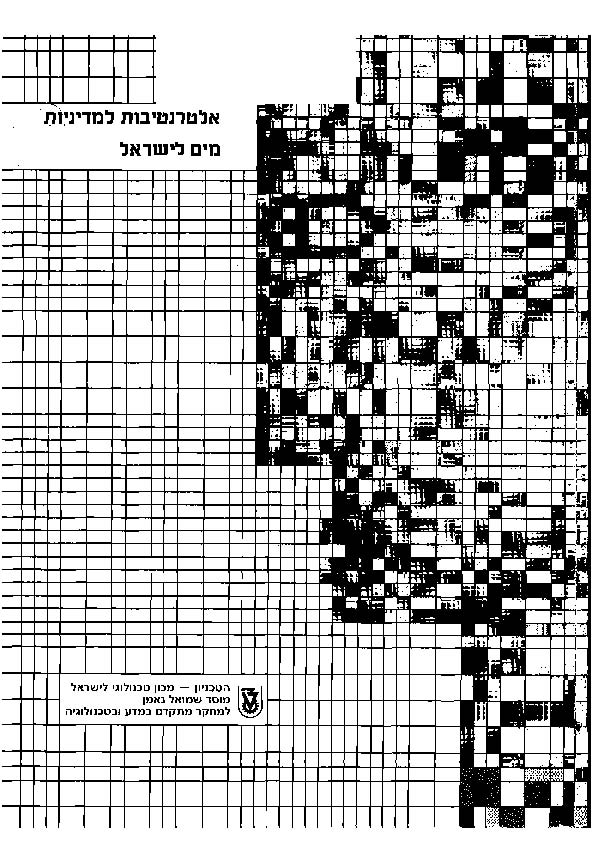 אלטרנטיבות למדיניות
מים לישראל

הטכניון — מכון טכנולוגי לישראל
מוסד שמואל נאמן
למחקר מתקדם במדע ובטכנולוגיה